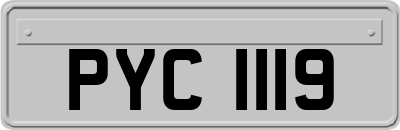 PYC 1119